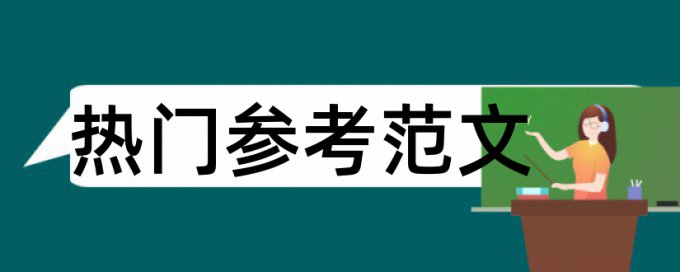 热门参考范文